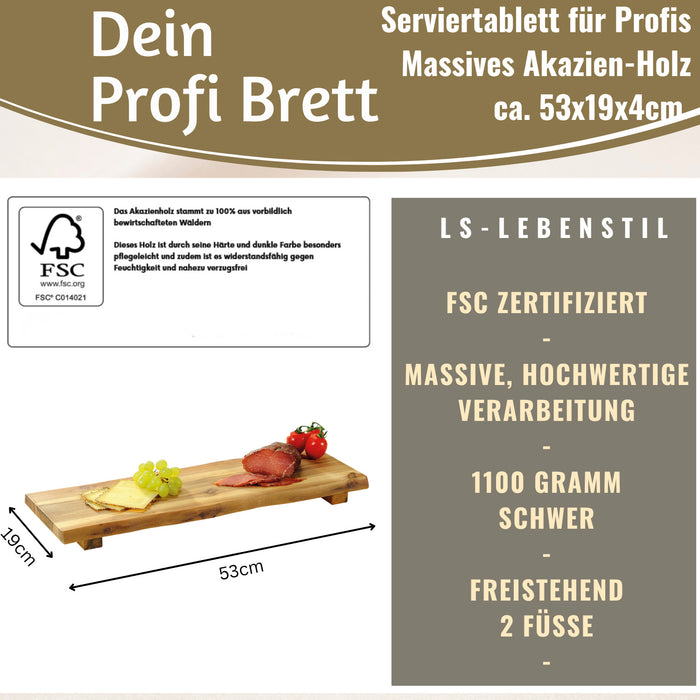 Dein Profi Brett

Serviertablett für Profis
Massives Akazien-Holz
ca. 53x19x4cm

FSC
www.fsc.org
FSC® C014021

Das Akazienholz stammt zu 100% aus vorbildlich bewirtschafteten Wäldern

Dieses Holz ist durch seine Härte und dunkle Farbe besonders pflegeleicht und zudem ist es widerstandsfähig gegen Feuchtigkeit und nahezu verzugsfrei

19cm

53cm

LS-LEBENSTIL

FSC ZERTIFIZIERT
-
MASSIVE, HOCHWERTIGE VERARBEITUNG
-
1100 GRAMM SCHWER
-
FREISTEHEND 2 FÜSSE
-